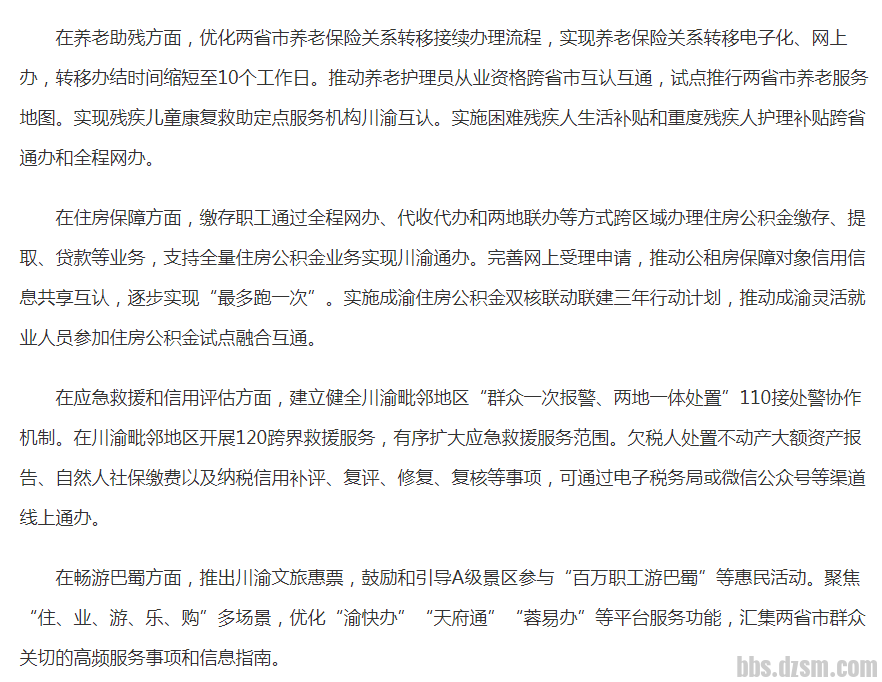 在养老助残方面，优化两省市养老保险关系转移接续办理流程，实现养老保险关系转移电子化、网上办，转移办结时间缩短至10个工作日。推动养老护理员从业资格跨省市互认互通，试点推行两省市养老服务地图。实现残疾儿童康复救助定点服务机构川渝互认。实施困难残疾人生活补贴和重度残疾人护理补贴跨省通办和全程网办。

在住房保障方面，缴存职工通过全程网办、代收代办和两地联办等方式跨区域办理住房公积金缴存、提取、贷款等业务，支持全量住房公积金业务实现川渝通办。完善网上受理申请，推动公租房保障对象信用信息共享互认，逐步实现“最多跑一次”。实施成渝住房公积金双核联动联建三年行动计划，推动成渝灵活就业人员参加住房公积金试点融合互通。

在应急救援和信用评估方面，建立健全川渝毗邻地区“群众一次报警、两地一体处置”110接处警协作机制。在川渝毗邻地区开展120跨界救援服务，有序扩大应急救援服务范围。欠税人处置不动产大额资产报告、自然人社保缴费以及纳税信用补评、复评、修复、复核等事项，可通过电子税务局或微信公众号等渠道线上通办。

在畅游巴蜀方面，推出川渝文旅惠票，鼓励和引导A级景区参与“百万职工游巴蜀”等惠民活动。聚焦“住、业、游、乐、购”多场景，优化“渝快办”“天府通”“蓉易办”等平台服务功能，汇集两省市群众关切的高频服务事项和信息指南。

bbs.dzsm.com